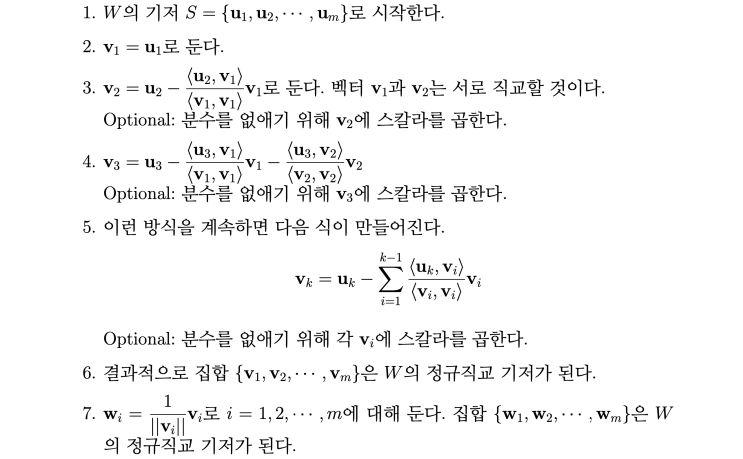 1. $W$의 기저 $S = \{\mathbf{u}_1, \mathbf{u}_2, \cdots, \mathbf{u}_m\}$로 시작한다.

2. $\mathbf{v}_1 = \mathbf{u}_1$로 둔다.

3. $\mathbf{v}_2 = \mathbf{u}_2 - \frac{\langle \mathbf{u}_2, \mathbf{v}_1 \rangle}{\langle \mathbf{v}_1, \mathbf{v}_1 \rangle}\mathbf{v}_1$로 둔다. 벡터 $\mathbf{v}_1$과 $\mathbf{v}_2$는 서로 직교할 것이다.
Optional: 분수를 없애기 위해 $\mathbf{v}_2$에 스칼라를 곱한다.

4. $\mathbf{v}_3 = \mathbf{u}_3 - \frac{\langle \mathbf{u}_3, \mathbf{v}_1 \rangle}{\langle \mathbf{v}_1, \mathbf{v}_1 \rangle}\mathbf{v}_1 - \frac{\langle \mathbf{u}_3, \mathbf{v}_2 \rangle}{\langle \mathbf{v}_2, \mathbf{v}_2 \rangle}\mathbf{v}_2$
Optional: 분수를 없애기 위해 $\mathbf{v}_3$에 스칼라를 곱한다.

5. 이런 방식을 계속하면 다음 식이 만들어진다.

$$\mathbf{v}_k = \mathbf{u}_k - \sum_{i=1}^{k-1} \frac{\langle \mathbf{u}_k, \mathbf{v}_i \rangle}{\langle \mathbf{v}_i, \mathbf{v}_i \rangle}\mathbf{v}_i$$

Optional: 분수를 없애기 위해 각 $\mathbf{v}_i$에 스칼라를 곱한다.

6. 결과적으로 집합 $\{\mathbf{v}_1, \mathbf{v}_2, \cdots, \mathbf{v}_m\}$은 $W$의 정규직교 기저가 된다.

7. $\mathbf{w}_i = \frac{1}{||\mathbf{v}_i||}\mathbf{v}_i$로 $i = 1, 2, \cdots, m$에 대해 둔다. 집합 $\{\mathbf{w}_1, \mathbf{w}_2, \cdots, \mathbf{w}_m\}$은 $W$의 정규직교 기저가 된다.